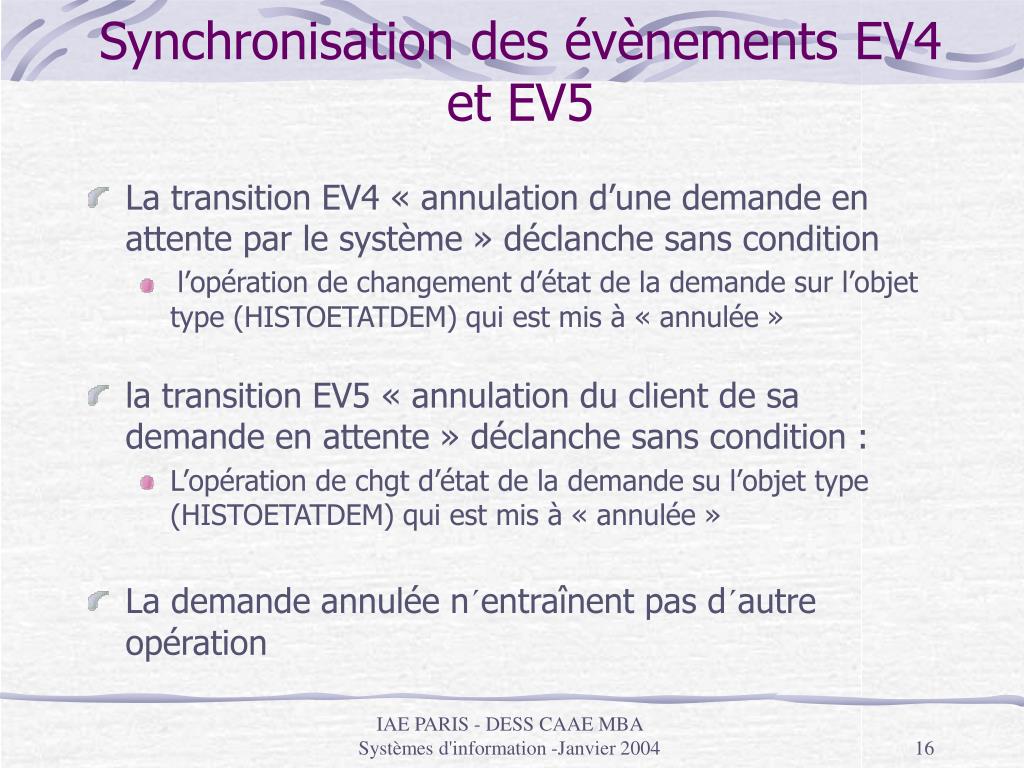 Synchronisation des évènements EV4 et EV5

La transition EV4 « annulation d’une demande en attente par le système » déclanche sans condition

l’opération de changement d’état de la demande sur l’objet type (HISTOETATDEM) qui est mis à « annulée »

la transition EV5 « annulation du client de sa demande en attente » déclanche sans condition :

L’opération de chgt d’état de la demande su l’objet type (HISTOETATDEM) qui est mis à « annulée »

La demande annulée n´entraînent pas d´autre opération

IAE PARIS - DESS CAAE MBA
Systèmes d'information -Janvier 2004

16